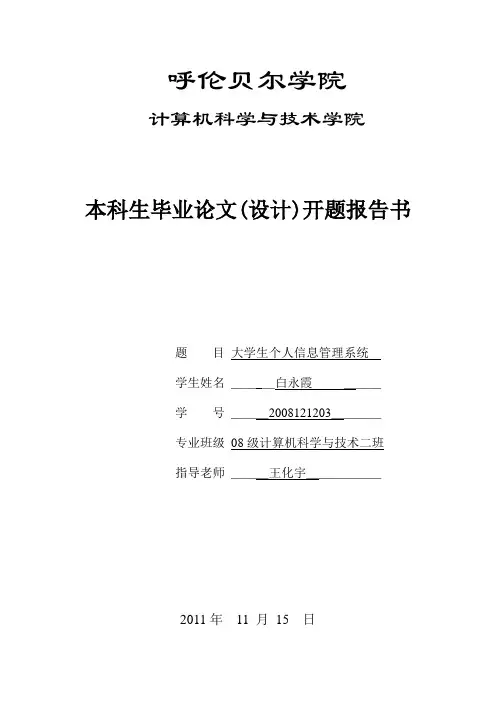 呼伦贝尔学院

计算机科学与技术学院

本科生毕业论文(设计)开题报告书

题　　目 大学生个人信息管理系统

学生姓名 白永霞

学　　号 2008121203

专业班级 08级计算机科学与技术二班

指导老师 王化宇

2011 年　11 月　15　日